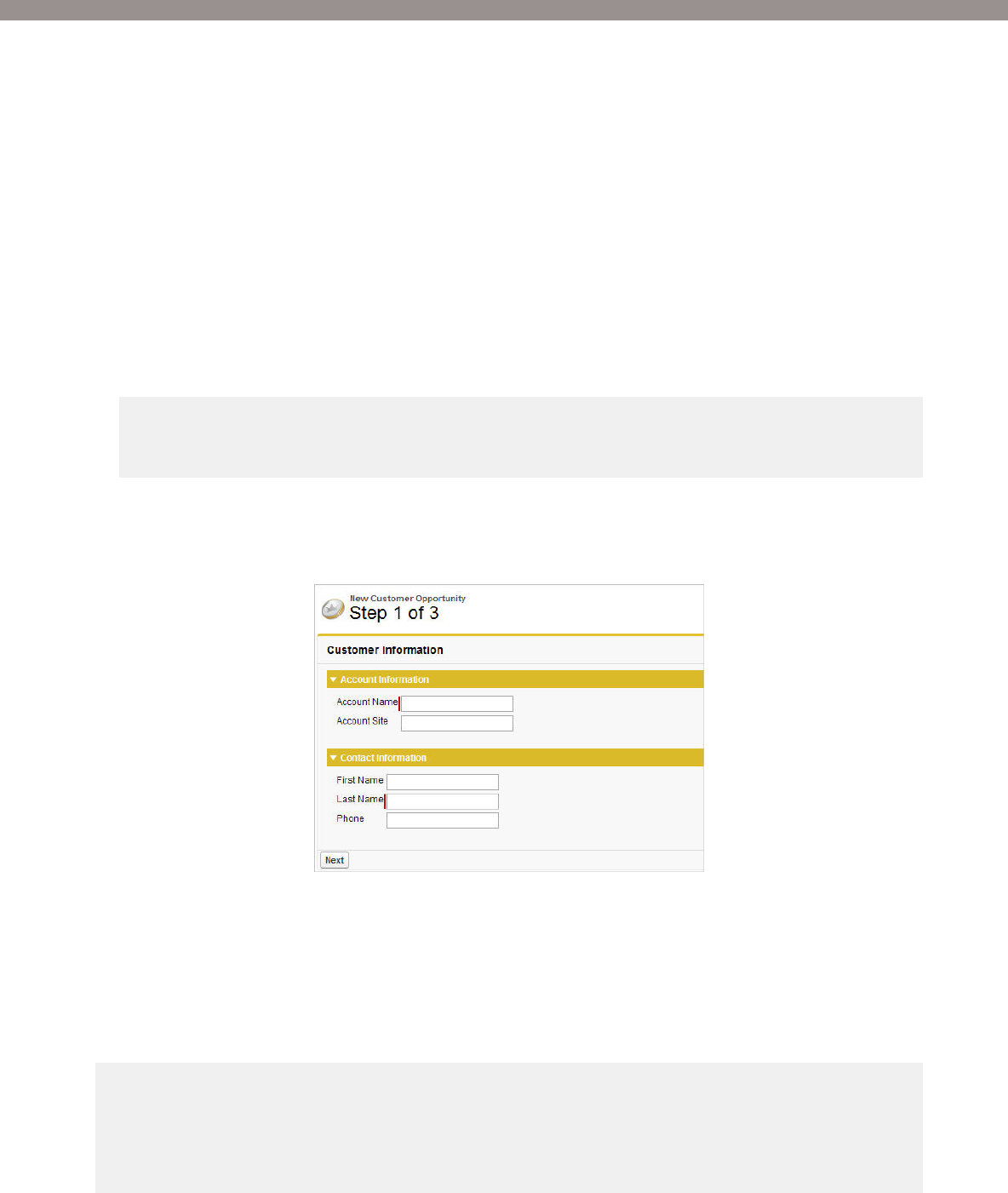 New Customer Opportunity
Step 1 of 3

Customer Information

Account Information

Account Name

Account Site

Contact Information

First Name

Last Name

Phone

Next